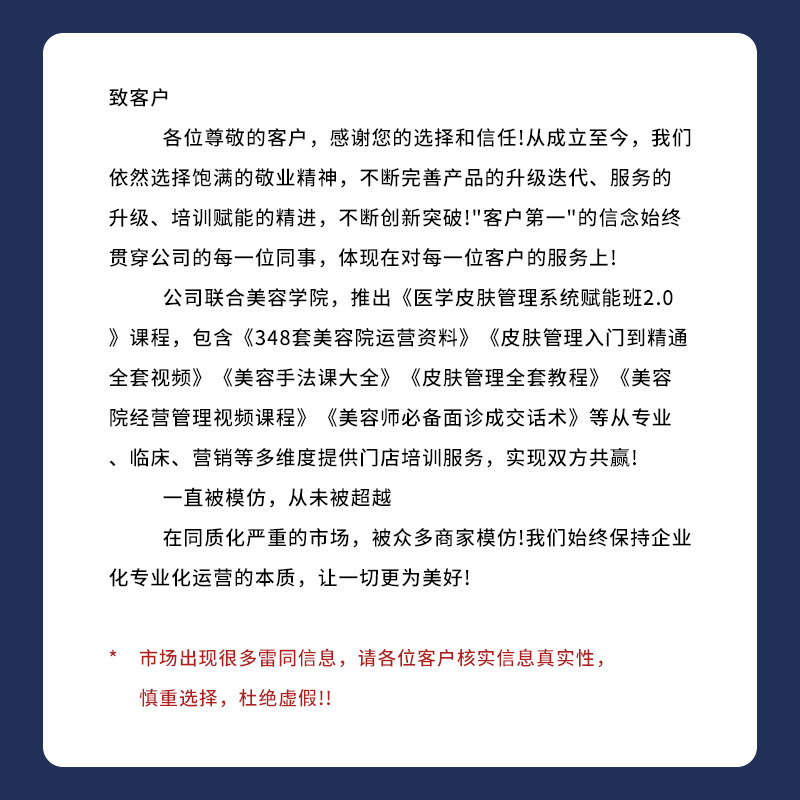 致客户

各位尊敬的客户，感谢您的选择和信任!从成立至今，我们依然选择饱满的敬业精神，不断完善产品的升级迭代、服务的升级、培训赋能的精进，不断创新突破!"客户第一"的信念始终贯穿公司的每一位同事，体现在对每一位客户的服务上!

公司联合美容学院，推出《医学皮肤管理系统赋能班2.0》课程，包含《348套美容院运营资料》《皮肤管理入门到精通全套视频》《美容手法课大全》《皮肤管理全套教程》《美容院经营管理视频课程》《美容师必备面诊成交话术》等从专业、临床、营销等多维度提供门店培训服务，实现双方共赢!

一直被模仿，从未被超越

在同质化严重的市场，被众多商家模仿!我们始终保持企业化专业化运营的本质，让一切更为美好!

* 市场出现很多雷同信息，请各位客户核实信息真实性，慎重选择，杜绝虚假!!